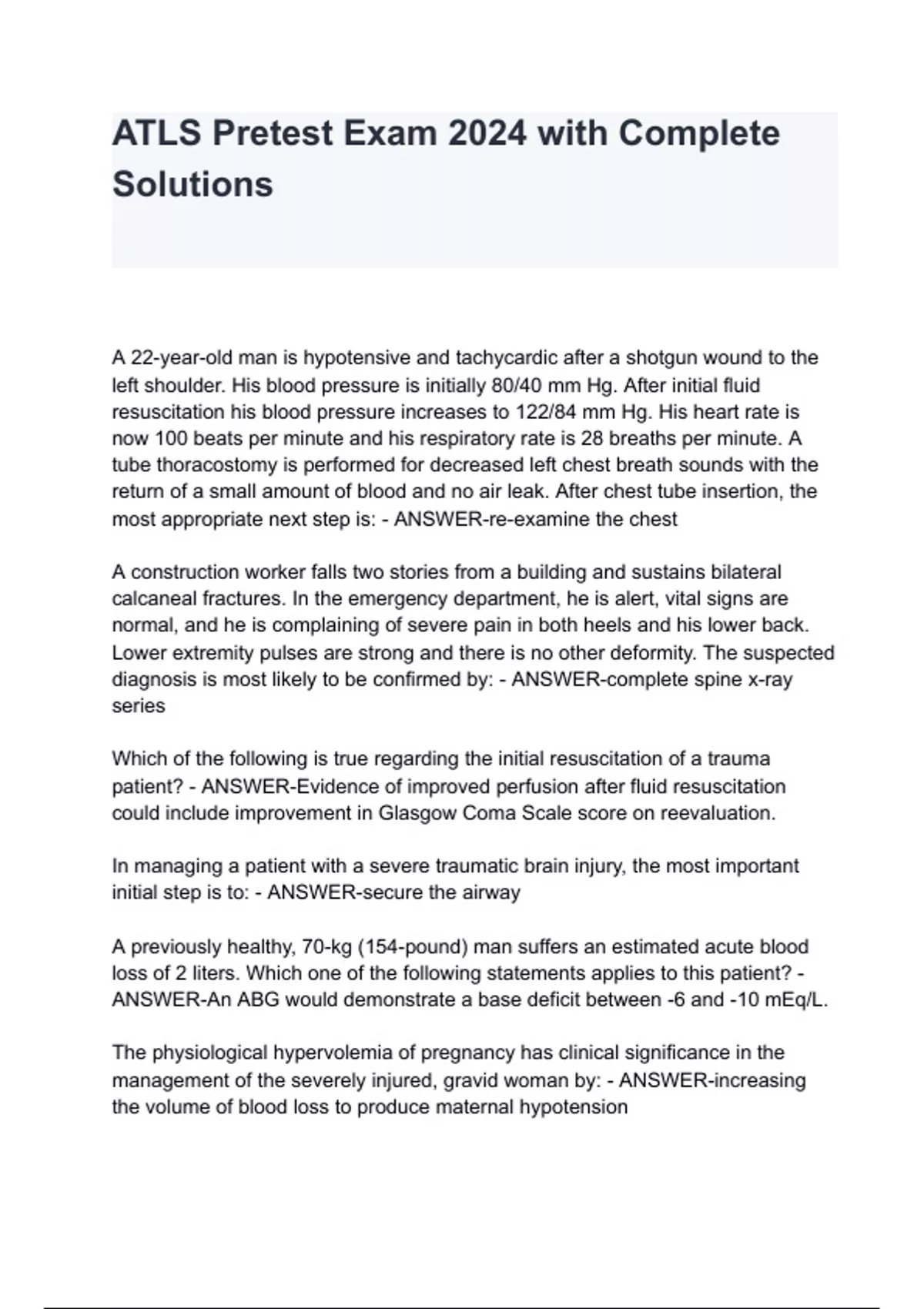 ATLS Pretest Exam 2024 with Complete Solutions

A 22-year-old man is hypotensive and tachycardic after a shotgun wound to the left shoulder. His blood pressure is initially 80/40 mm Hg. After initial fluid resuscitation his blood pressure increases to 122/84 mm Hg. His heart rate is now 100 beats per minute and his respiratory rate is 28 breaths per minute. A tube thoracostomy is performed for decreased left chest breath sounds with the return of a small amount of blood and no air leak. After chest tube insertion, the most appropriate next step is: - ANSWER-re-examine the chest

A construction worker falls two stories from a building and sustains bilateral calcaneal fractures. In the emergency department, he is alert, vital signs are normal, and he is complaining of severe pain in both heels and his lower back. Lower extremity pulses are strong and there is no other deformity. The suspected diagnosis is most likely to be confirmed by: - ANSWER-complete spine x-ray series

Which of the following is true regarding the initial resuscitation of a trauma patient? - ANSWER-Evidence of improved perfusion after fluid resuscitation could include improvement in Glasgow Coma Scale score on reevaluation.

In managing a patient with a severe traumatic brain injury, the most important initial step is to: - ANSWER-secure the airway

A previously healthy, 70-kg (154-pound) man suffers an estimated acute blood loss of 2 liters. Which one of the following statements applies to this patient? - ANSWER-An ABG would demonstrate a base deficit between -6 and -10 mEq/L.

The physiological hypervolemia of pregnancy has clinical significance in the management of the severely injured, gravid woman by: - ANSWER-increasing the volume of blood loss to produce maternal hypotension